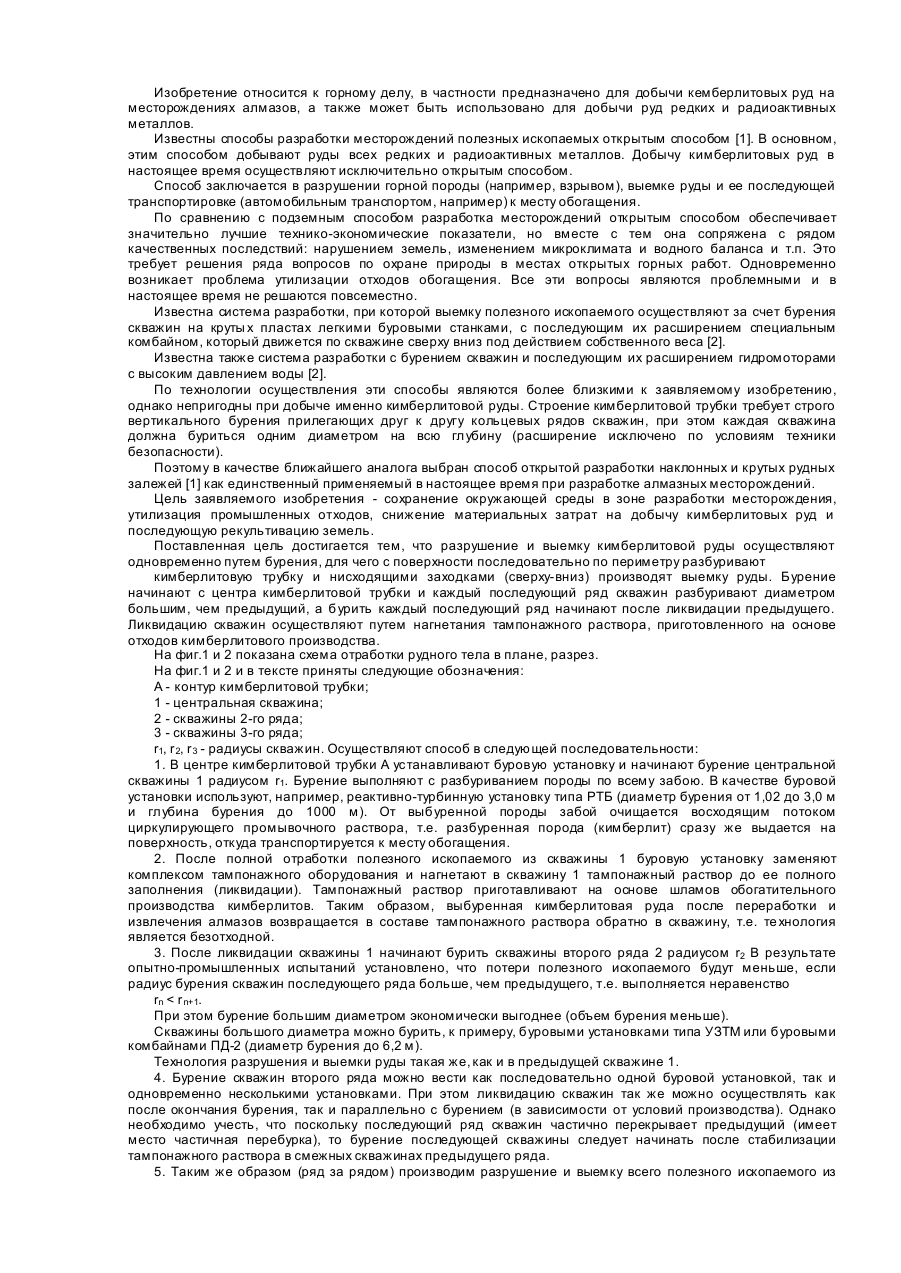 Изобретение относится к горному делу, в частности предназначено для добычи кемберлитовых руд на месторождениях алмазов, а также может быть использовано для добычи руд редких и радиоактивных металлов.

Известны способы разработки месторождений полезных ископаемых открытым способом [1]. В основном, этим способом добывают руды всех редких и радиоактивных металлов. Добычу кимберлитовых руд в настоящее время осуществляют исключительно открытым способом.

Способ заключается в разрушении горной породы (например, взрывом), выемке руды и ее последующей транспортировке (автомобильным транспортом, например) к месту обогащения.

По сравнению с подземным способом разработка месторождений открытым способом обеспечивает значительно лучшие технико-экономические показатели, но вместе с тем она сопряжена с рядом качественных последствий: нарушением земель, изменением микроклимата и водного баланса и т.п. Это требует решения ряда вопросов по охране природы в местах открытых горных работ. Одновременно возникает проблема утилизации отходов обогащения. Все эти вопросы являются проблемными и в настоящее время не решаются повсеместно.

Известна система разработки, при которой выемку полезного ископаемого осуществляют за счет бурения скважин на крутых пластах легкими буровыми станками, с последующим их расширением специальным комбайном, который движется по скважине сверху вниз под действием собственного веса [2].

Известна также система разработки с бурением скважин и последующим их расширением гидромоторами с высоким давлением воды [2].

По технологии осуществления эти способы являются более близкими к заявляемому изобретению, однако непригодны при добыче именно кимберлитовой руды. Строение кимберлитовой трубки требует строго вертикального бурения прилегающих друг к другу кольцевых рядов скважин, при этом каждая скважина должна буриться одним диаметром на всю глубину (расширение исключено по условиям техники безопасности).

Поэтому в качестве ближайшего аналога выбран способ открытой разработки наклонных и крутых рудных залежей [1] как единственный применяемый в настоящее время при разработке алмазных месторождений.

Цель заявляемого изобретения - сохранение окружающей среды в зоне разработки месторождения, утилизация промышленных отходов, снижение материальных затрат на добычу кимберлитовых руд и последующую рекультивацию земель.

Поставленная цель достигается тем, что разрушение и выемку кимберлитовой руды осуществляют одновременно путем бурения, для чего с поверхности последовательно по периметру разбуривают

кимберлитовую трубку и нисходящими заходками (сверху-вниз) производят выемку руды. Бурение начинают с центра кимберлитовой трубки и каждый последующий ряд скважин разбуривают диаметром большим, чем предыдущий, а бурить каждый последующий ряд начинают после ликвидации предыдущего. Ликвидацию скважин осуществляют путем нагнетания тампонажного раствора, приготовленного на основе отходов кимберлитового производства.

На фиг.1 и 2 показана схема отработки рудного тела в плане, разрез.

На фиг.1 и 2 и в тексте приняты следующие обозначения:

А - контур кимберлитовой трубки;

1 - центральная скважина;

2 - скважины 2-го ряда;

3 - скважины 3-го ряда;

$r_1$, $r_2$, $r_3$ - радиусы скважин. Осуществляют способ в следующей последовательности:

1. В центре кимберлитовой трубки А устанавливают буровую установку и начинают бурение центральной скважины 1 радиусом $r_1$. Бурение выполняют с разбуриванием породы по всему забою. В качестве буровой установки используют, например, реактивно-турбинную установку типа РТБ (диаметр бурения от 1,02 до 3,0 м и глубина бурения до 1000 м). От выбуренной породы забой очищается восходящим потоком циркулирующего промывочного раствора, т.е. разбуренная порода (кимберлит) сразу же выдается на поверхность, откуда транспортируется к месту обогащения.

2. После полной отработки полезного ископаемого из скважины 1 буровую установку заменяют комплексом тампонажного оборудования и нагнетают в скважину 1 тампонажный раствор до ее полного заполнения (ликвидации). Тампонажный раствор приготавливают на основе шламов обогатительного производства кимберлитов. Таким образом, выбуренная кимберлитовая руда после переработки и извлечения алмазов возвращается в составе тампонажного раствора обратно в скважину, т.е. технология является безотходной.

3. После ликвидации скважины 1 начинают бурить скважины второго ряда 2 радиусом $r_2$ В результате опытно-промышленных испытаний установлено, что потери полезного ископаемого будут меньше, если радиус бурения скважин последующего ряда больше, чем предыдущего, т.е. выполняется неравенство

$r_n < r_{n+1}$.

При этом бурение большим диаметром экономически выгоднее (объем бурения меньше).

Скважины большого диаметра можно бурить, к примеру, буровыми установками типа УЗТМ или буровыми комбайнами ПД-2 (диаметр бурения до 6,2 м).

Технология разрушения и выемки руды такая же, как и в предыдущей скважине 1.

4. Бурение скважин второго ряда можно вести как последовательно одной буровой установкой, так и одновременно несколькими установками. При этом ликвидацию скважин так же можно осуществлять как после окончания бурения, так и параллельно с бурением (в зависимости от условий производства). Однако необходимо учесть, что поскольку последующий ряд скважин частично перекрывает предыдущий (имеет место частичная перебурка), то бурение последующей скважины следует начинать после стабилизации тампонажного раствора в смежных скважинах предыдущего ряда.

5. Таким же образом (ряд за рядом) производим разрушение и выемку всего полезного ископаемого из